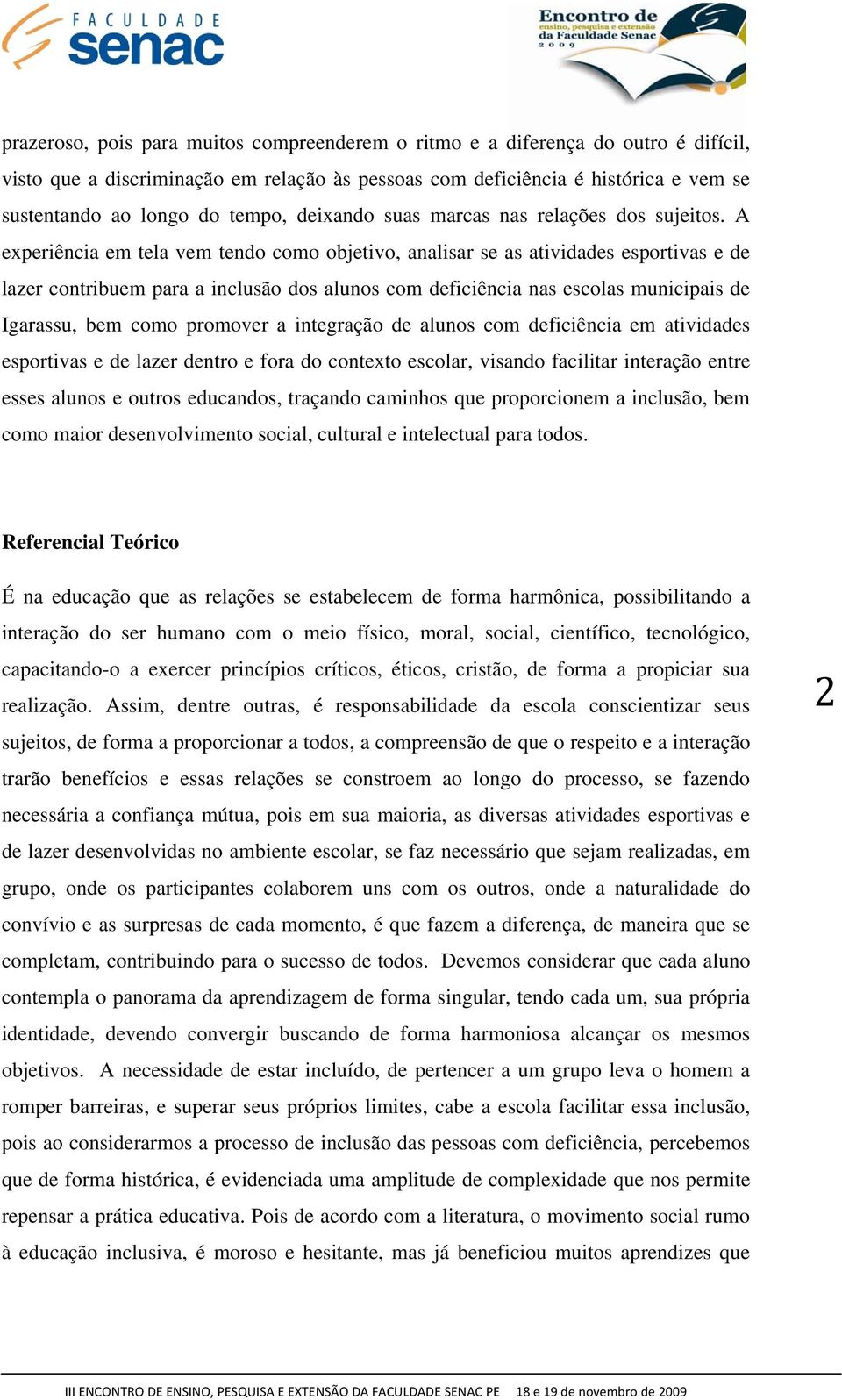 FACULDADE senac

Encontro de ensino, pesquisa e extensão da Faculdade Senac 2009

prazeroso, pois para muitos compreenderem o ritmo e a diferença do outro é difícil, visto que a discriminação em relação às pessoas com deficiência é histórica e vem se sustentando ao longo do tempo, deixando suas marcas nas relações dos sujeitos. A experiência em tela vem tendo como objetivo, analisar se as atividades esportivas e de lazer contribuem para a inclusão dos alunos com deficiência nas escolas municipais de Igarassu, bem como promover a integração de alunos com deficiência em atividades esportivas e de lazer dentro e fora do contexto escolar, visando facilitar interação entre esses alunos e outros educandos, traçando caminhos que proporcionem a inclusão, bem como maior desenvolvimento social, cultural e intelectual para todos.

Referencial Teórico

É na educação que as relações se estabelecem de forma harmônica, possibilitando a interação do ser humano com o meio físico, moral, social, científico, tecnológico, capacitando-o a exercer princípios críticos, éticos, cristão, de forma a propiciar sua realização. Assim, dentre outras, é responsabilidade da escola conscientizar seus sujeitos, de forma a proporcionar a todos, a compreensão de que o respeito e a interação trarão benefícios e essas relações se constroem ao longo do processo, se fazendo necessária a confiança mútua, pois em sua maioria, as diversas atividades esportivas e de lazer desenvolvidas no ambiente escolar, se faz necessário que sejam realizadas, em grupo, onde os participantes colaborem uns com os outros, onde a naturalidade do convívio e as surpresas de cada momento, é que fazem a diferença, de maneira que se completam, contribuindo para o sucesso de todos. Devemos considerar que cada aluno contempla o panorama da aprendizagem de forma singular, tendo cada um, sua própria identidade, devendo convergir buscando de forma harmoniosa alcançar os mesmos objetivos. A necessidade de estar incluído, de pertencer a um grupo leva o homem a romper barreiras, e superar seus próprios limites, cabe a escola facilitar essa inclusão, pois ao considerarmos a processo de inclusão das pessoas com deficiência, percebemos que de forma histórica, é evidenciada uma amplitude de complexidade que nos permite repensar a prática educativa. Pois de acordo com a literatura, o movimento social rumo à educação inclusiva, é moroso e hesitante, mas já beneficiou muitos aprendizes que

2

III ENCONTRO DE ENSINO, PESQUISA E EXTENSÃO DA FACULDADE SENAC PE 18 e 19 de novembro de 2009